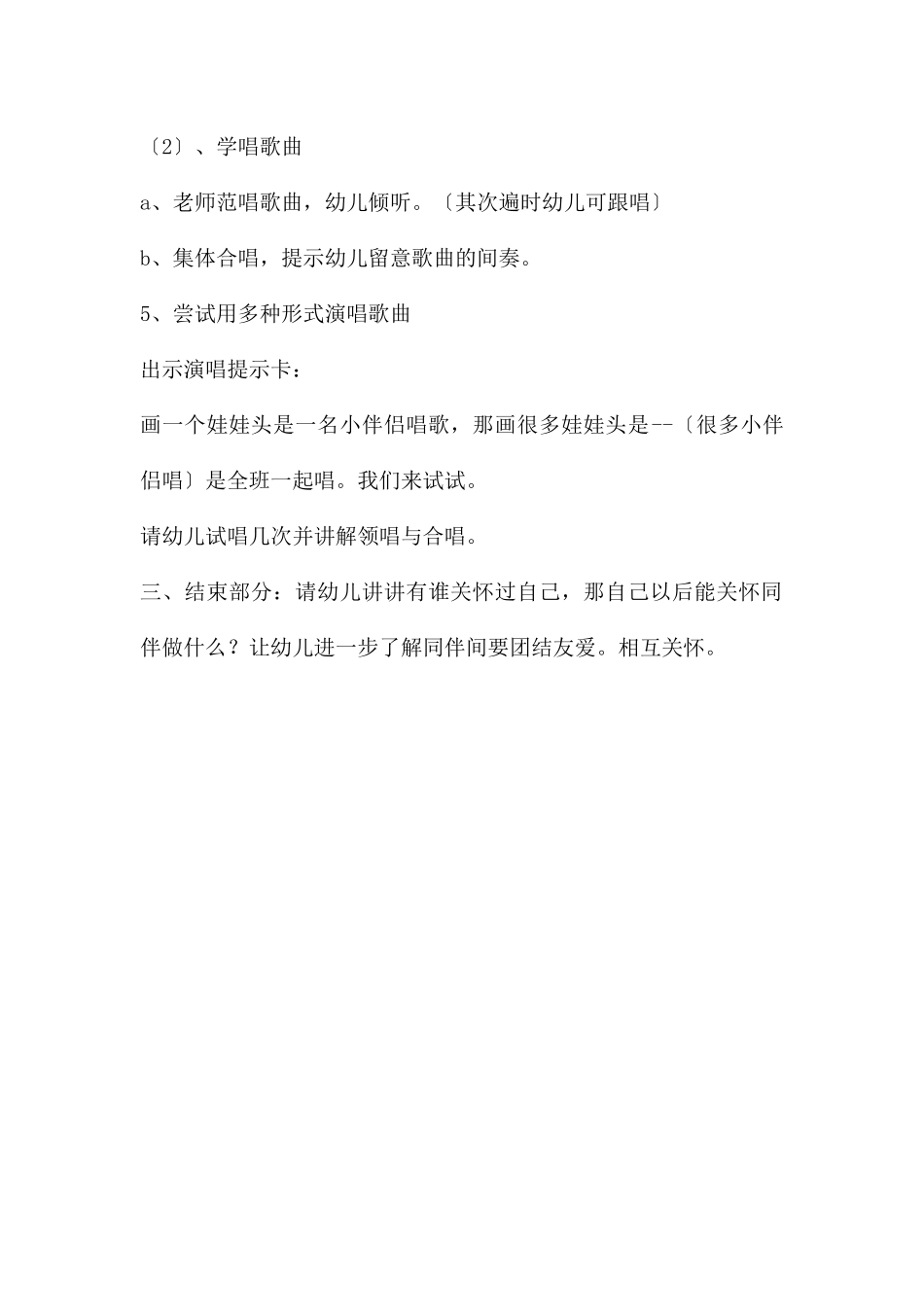 〔2〕、学唱歌曲

a、老师范唱歌曲，幼儿倾听。〔其次遍时幼儿可跟唱〕

b、集体合唱，提示幼儿留意歌曲的间奏。

5、尝试用多种形式演唱歌曲

出示演唱提示卡：

画一个娃娃头是一名小伴侣唱歌，那画很多娃娃头是--〔很多小伴侣唱〕是全班一起唱。我们来试试。

请幼儿试唱几次并讲解领唱与合唱。

三、结束部分：请幼儿讲讲有谁关怀过自己，那自己以后能关怀同伴做什么？让幼儿进一步了解同伴间要团结友爱。相互关怀。